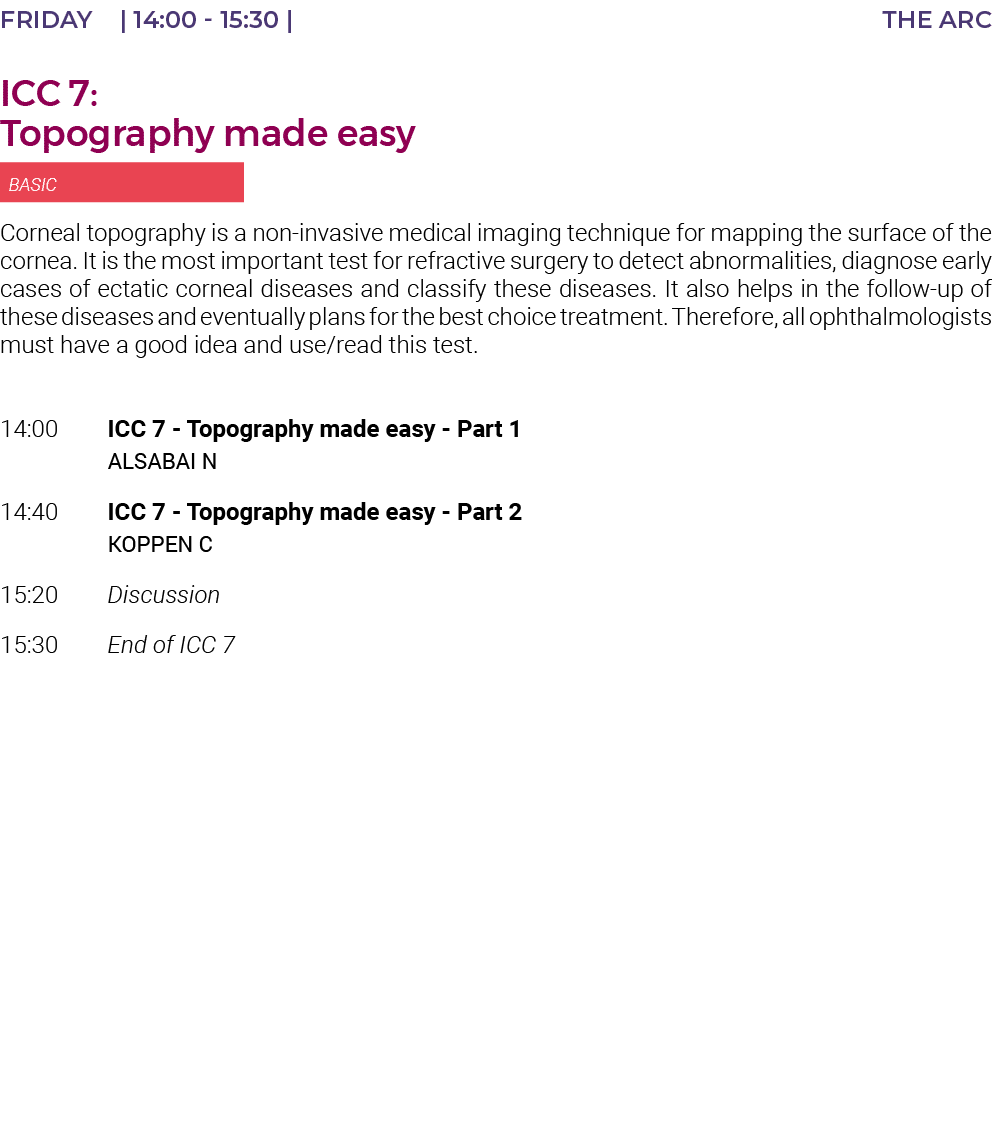 FRIDAY | 14:00 - 15:30 | THE ARC

ICC 7:
Topography made easy

BASIC

Corneal topography is a non-invasive medical imaging technique for mapping the surface of the cornea. It is the most important test for refractive surgery to detect abnormalities, diagnose early cases of ectatic corneal diseases and classify these diseases. It also helps in the follow-up of these diseases and eventually plans for the best choice treatment. Therefore, all ophthalmologists must have a good idea and use/read this test.

14:00 ICC 7 - Topography made easy - Part 1
ALSABAI N

14:40 ICC 7 - Topography made easy - Part 2
KOPPEN C

15:20 Discussion

15:30 End of ICC 7